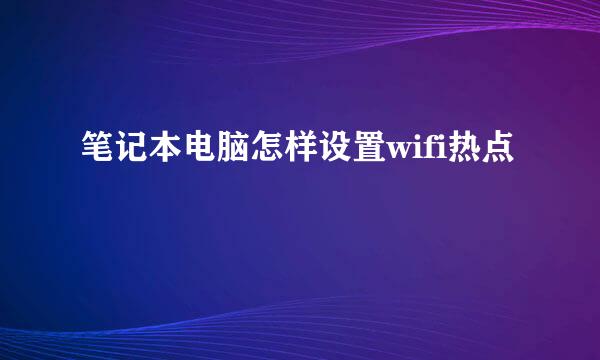 笔记本电脑怎样设置wifi热点